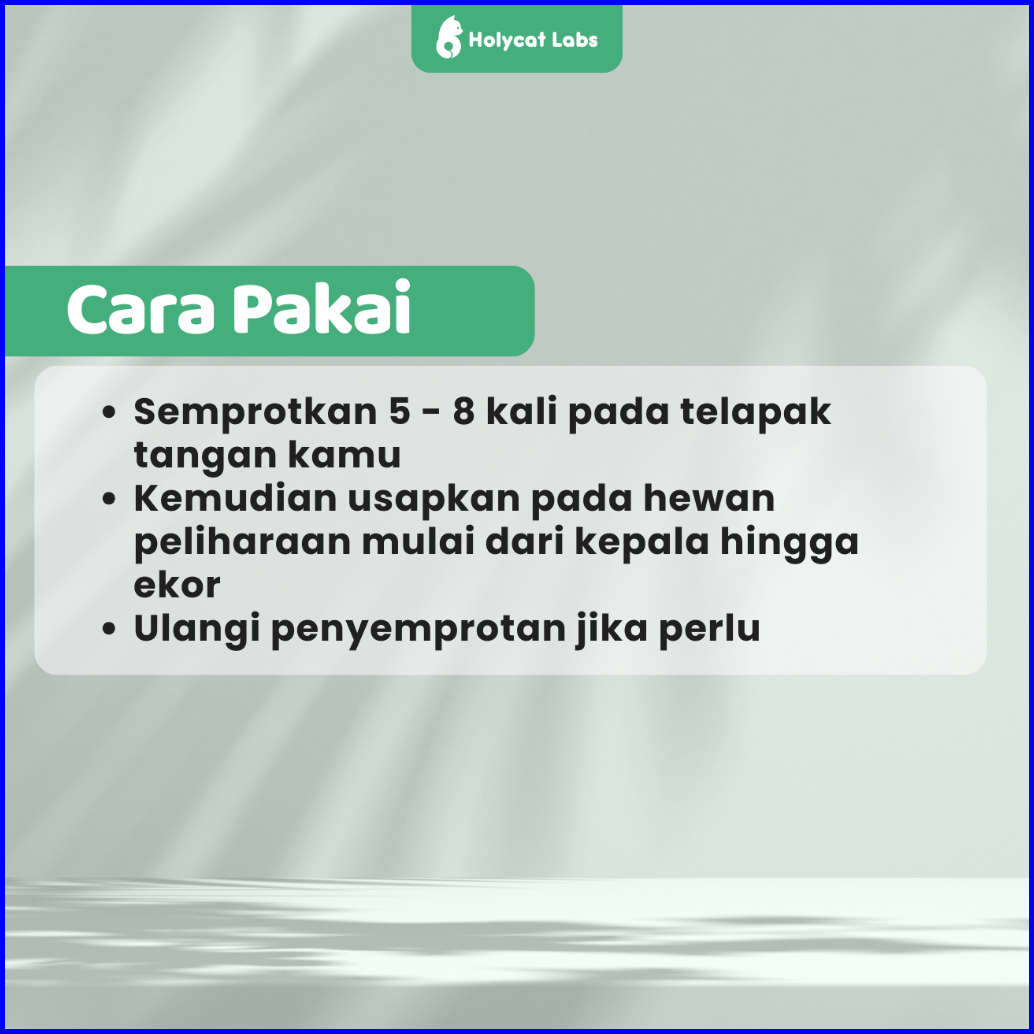 Holycat Labs

Cara Pakai

• Semprotkan 5 - 8 kali pada telapak tangan kamu
• Kemudian usapkan pada hewan peliharaan mulai dari kepala hingga ekor
• Ulangi penyemprotan jika perlu